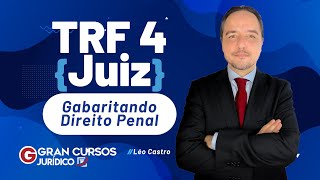 TRF 4
{Juiz}

Gabaritando Direito Penal

G GRAN CURSOS JURÍDICO

//Léo Castro